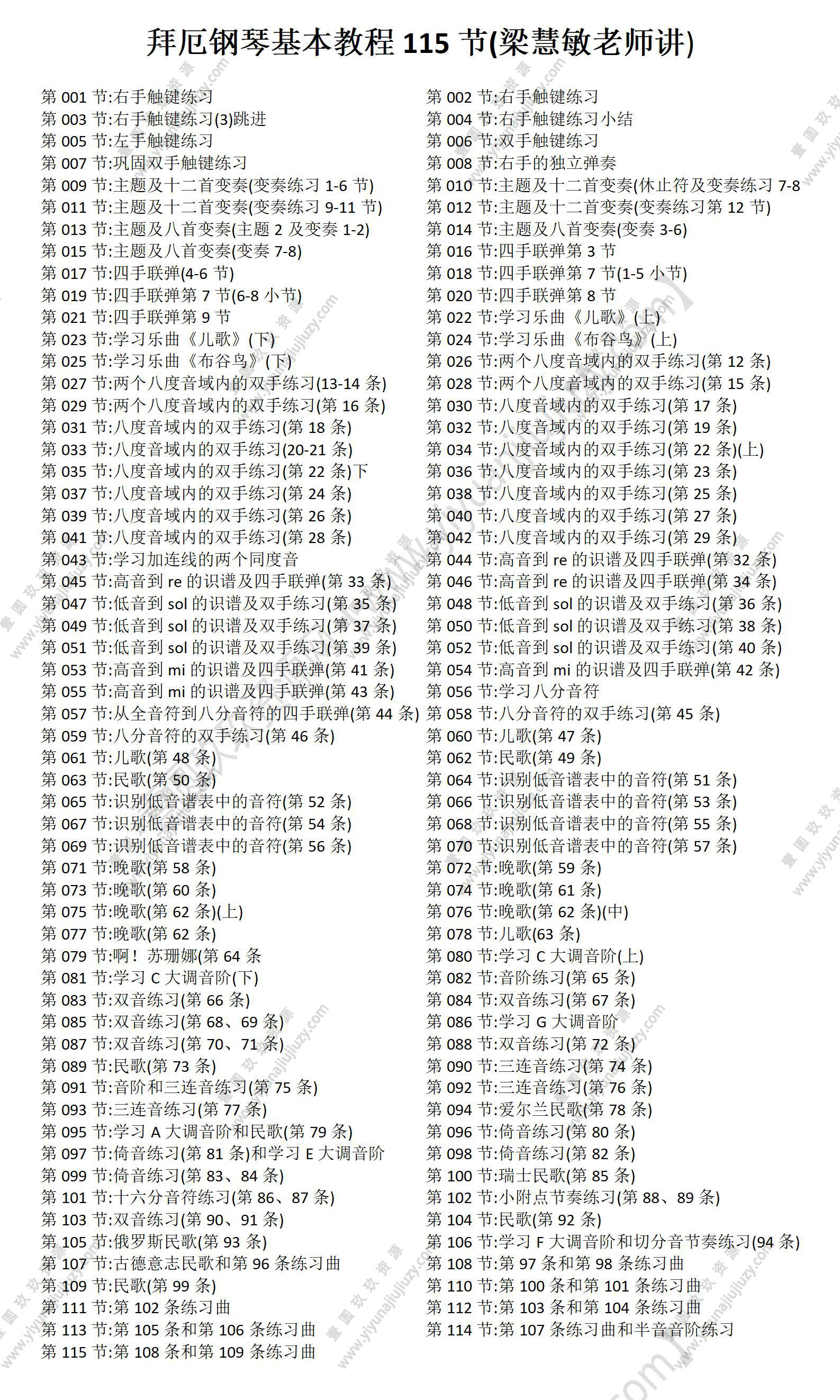 拜厄钢琴基本教程 115 节(梁慧敏老师讲)

第 001 节:右手触键练习
第 003 节:右手触键练习(3)跳进
第 005 节:左手触键练习
第 007 节:巩固双手触键练习
第 009 节:主题及十二首变奏(变奏练习 1-6 节)
第 011 节:主题及十二首变奏(变奏练习 9-11 节)
第 013 节:主题及八首变奏(主题 2 及变奏 1-2)
第 015 节:主题及八首变奏(变奏 7-8)
第 017 节:四手联弹(4-6 节)
第 019 节:四手联弹第 7 节(6-8 小节)
第 021 节:四手联弹第 9 节
第 023 节:学习乐曲《儿歌》(下)
第 025 节:学习乐曲《布谷鸟》(下)
第 027 节:两个八度音域内的双手练习(13-14 条)
第 029 节:两个八度音域内的双手练习(第 16 条)
第 031 节:八度音域内的双手练习(第 18 条)
第 033 节:八度音域内的双手练习(20-21 条)
第 035 节:八度音域内的双手练习(第 22 条)下
第 037 节:八度音域内的双手练习(第 24 条)
第 039 节:八度音域内的双手练习(第 26 条)
第 041 节:八度音域内的双手练习(第 28 条)
第 043 节:学习加连线的两个同度音
第 045 节:高音到 re 的识谱及四手联弹(第 33 条)
第 047 节:低音到 sol 的识谱及双手练习(第 35 条)
第 049 节:低音到 sol 的识谱及双手练习(第 37 条)
第 051 节:低音到 sol 的识谱及双手练习(第 39 条)
第 053 节:高音到 mi 的识谱及四手联弹(第 41 条)
第 055 节:高音到 mi 的识谱及四手联弹(第 43 条)
第 057 节:从全音符到八分音符的四手联弹(第 44 条)
第 059 节:八分音符的双手练习(第 46 条)
第 061 节:儿歌(第 48 条)
第 063 节:民歌(第 50 条)
第 065 节:识别低音谱表中的音符(第 52 条)
第 067 节:识别低音谱表中的音符(第 54 条)
第 069 节:识别低音谱表中的音符(第 56 条)
第 071 节:晚歌(第 58 条)
第 073 节:晚歌(第 60 条)
第 075 节:晚歌(第 62 条)(上)
第 077 节:晚歌(第 62 条)
第 079 节:啊！苏珊娜(第 64 条
第 081 节:学习 C 大调音阶(下)
第 083 节:双音练习(第 66 条)
第 085 节:双音练习(第 68、69 条)
第 087 节:双音练习(第 70、71 条)
第 089 节:民歌(第 73 条)
第 091 节:音阶和三连音练习(第 75 条)
第 093 节:三连音练习(第 77 条)
第 095 节:学习 A 大调音阶和民歌(第 79 条)
第 097 节:倚音练习(第 81 条)和学习 E 大调音阶
第 099 节:倚音练习(第 83、84 条)
第 101 节:十六分音符练习(第 86、87 条)
第 103 节:双音练习(第 90、91 条)
第 105 节:俄罗斯民歌(第 93 条)
第 107 节:古德意志民歌和第 96 条练习曲
第 109 节:民歌(第 99 条)
第 111 节:第 102 条练习曲
第 113 节:第 105 条和第 106 条练习曲
第 115 节:第 108 条和第 109 条练习曲

第 002 节:右手触键练习
第 004 节:右手触键练习小结
第 006 节:双手触键练习
第 008 节:右手的独立弹奏
第 010 节:主题及十二首变奏(休止符及变奏练习 7-8
第 012 节:主题及十二首变奏(变奏练习第 12 节)
第 014 节:主题及八首变奏(变奏 3-6)
第 016 节:四手联弹第 3 节
第 018 节:四手联弹第 7 节(1-5 小节)
第 020 节:四手联弹第 8 节
第 022 节:学习乐曲《儿歌》(上)
第 024 节:学习乐曲《布谷鸟》(上)
第 026 节:两个八度音域内的双手练习(第 12 条)
第 028 节:两个八度音域内的双手练习(第 15 条)
第 030 节:八度音域内的双手练习(第 17 条)
第 032 节:八度音域内的双手练习(第 19 条)
第 034 节:八度音域内的双手练习(第 22 条)(上)
第 036 节:八度音域内的双手练习(第 23 条)
第 038 节:八度音域内的双手练习(第 25 条)
第 040 节:八度音域内的双手练习(第 27 条)
第 042 节:八度音域内的双手练习(第 29 条)
第 044 节:高音到 re 的识谱及四手联弹(第 32 条)
第 046 节:高音到 re 的识谱及四手联弹(第 34 条)
第 048 节:低音到 sol 的识谱及双手练习(第 36 条)
第 050 节:低音到 sol 的识谱及双手练习(第 38 条)
第 052 节:低音到 sol 的识谱及双手练习(第 40 条)
第 054 节:高音到 mi 的识谱及四手联弹(第 42 条)
第 056 节:学习八分音符
第 058 节:八分音符的双手练习(第 45 条)
第 060 节:儿歌(第 47 条)
第 062 节:民歌(第 49 条)
第 064 节:识别低音谱表中的音符(第 51 条)
第 066 节:识别低音谱表中的音符(第 53 条)
第 068 节:识别低音谱表中的音符(第 55 条)
第 070 节:识别低音谱表中的音符(第 57 条)
第 072 节:晚歌(第 59 条)
第 074 节:晚歌(第 61 条)
第 076 节:晚歌(第 62 条)(中)
第 078 节:儿歌(63 条)
第 080 节:学习 C 大调音阶(上)
第 082 节:音阶练习(第 65 条)
第 084 节:双音练习(第 67 条)
第 086 节:学习 G 大调音阶
第 088 节:双音练习(第 72 条)
第 090 节:三连音练习(第 74 条)
第 092 节:三连音练习(第 76 条)
第 094 节:爱尔兰民歌(第 78 条)
第 096 节:倚音练习(第 80 条)
第 098 节:倚音练习(第 82 条)
第 100 节:瑞士民歌(第 85 条)
第 102 节:小附点节奏练习(第 88、89 条)
第 104 节:民歌(第 92 条)
第 106 节:学习 F 大调音阶和切分音节奏练习(94 条)
第 108 节:第 97 条和第 98 条练习曲
第 110 节:第 100 条和第 101 条练习曲
第 112 节:第 103 条和第 104 条练习曲
第 114 节:第 107 条练习曲和半音音阶练习